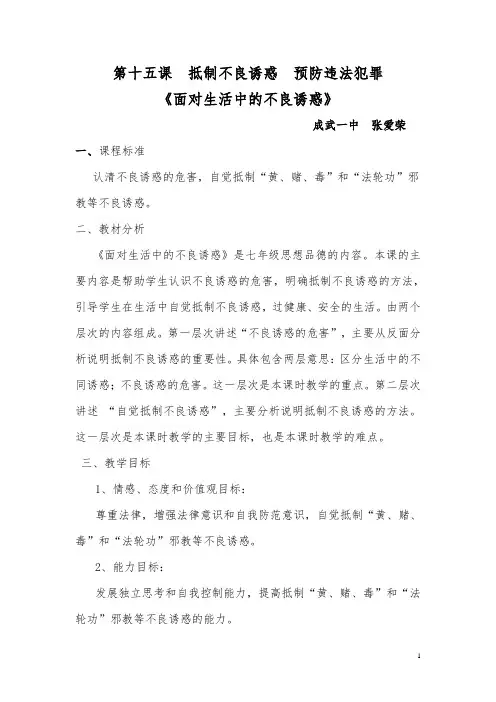 第十五课　抵制不良诱惑　预防违法犯罪
《面对生活中的不良诱惑》

成武一中　张爱荣

一、课程标准

认清不良诱惑的危害，自觉抵制“黄、赌、毒”和“法轮功”邪教等不良诱惑。

二、教材分析

《面对生活中的不良诱惑》是七年级思想品德的内容。本课的主要内容是帮助学生认识不良诱惑的危害，明确抵制不良诱惑的方法，引导学生在生活中自觉抵制不良诱惑，过健康、安全的生活。由两个层次的内容组成。第一层次讲述“不良诱惑的危害”，主要从反面分析说明抵制不良诱惑的重要性。具体包含两层意思：区分生活中的不同诱惑；不良诱惑的危害。这一层次是本课时教学的重点。第二层次讲述 “自觉抵制不良诱惑”，主要分析说明抵制不良诱惑的方法。这一层次是本课时教学的主要目标，也是本课时教学的难点。

三、教学目标

1、情感、态度和价值观目标：

尊重法律，增强法律意识和自我防范意识，自觉抵制“黄、赌、毒”和“法轮功”邪教等不良诱惑。

2、能力目标：

发展独立思考和自我控制能力，提高抵制“黄、赌、毒”和“法轮功”邪教等不良诱惑的能力。

1